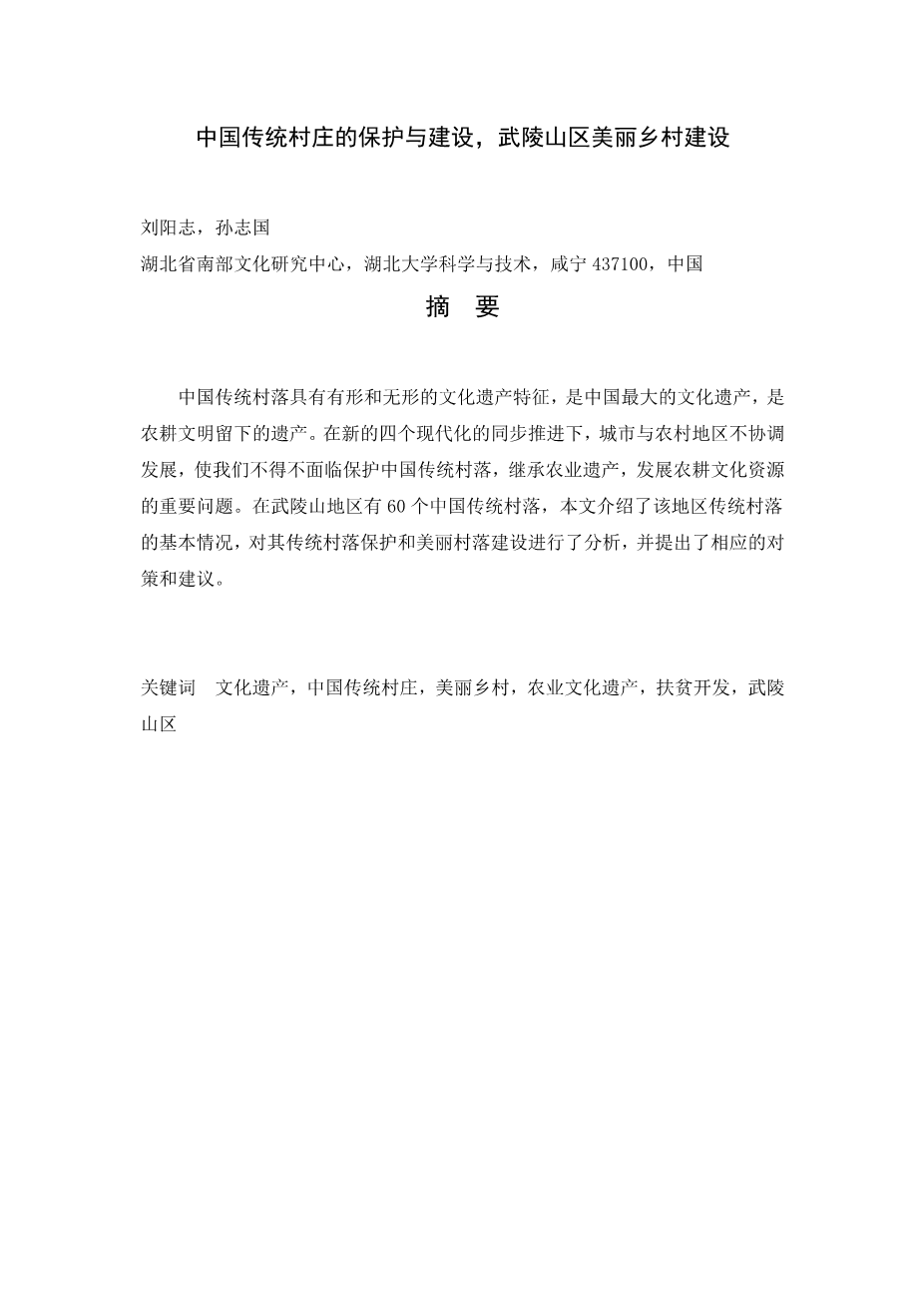 中国传统村庄的保护与建设，武陵山区美丽乡村建设

刘阳志，孙志国

湖北省南部文化研究中心，湖北大学科学与技术，咸宁 437100，中国

摘 要

中国传统村落具有有形和无形的文化遗产特征，是中国最大的文化遗产，是农耕文明留下的遗产。在新的四个现代化的同步推进下，城市与农村地区不协调发展，使我们不得不面临保护中国传统村落，继承农业遗产，发展农耕文化资源的重要问题。在武陵山地区有 60 个中国传统村落，本文介绍了该地区传统村落的基本情况，对其传统村落保护和美丽村落建设进行了分析，并提出了相应的对策和建议。

关键词 文化遗产，中国传统村庄，美丽乡村，农业文化遗产，扶贫开发，武陵山区